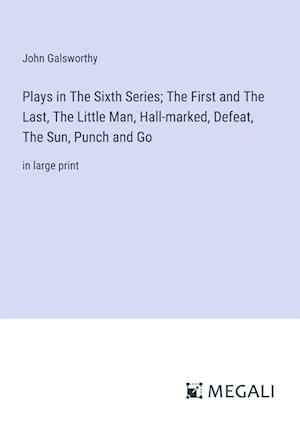 John Galsworthy

Plays in The Sixth Series; The First and The Last, The Little Man, Hall-marked, Defeat, The Sun, Punch and Go

in large print

MEGALI